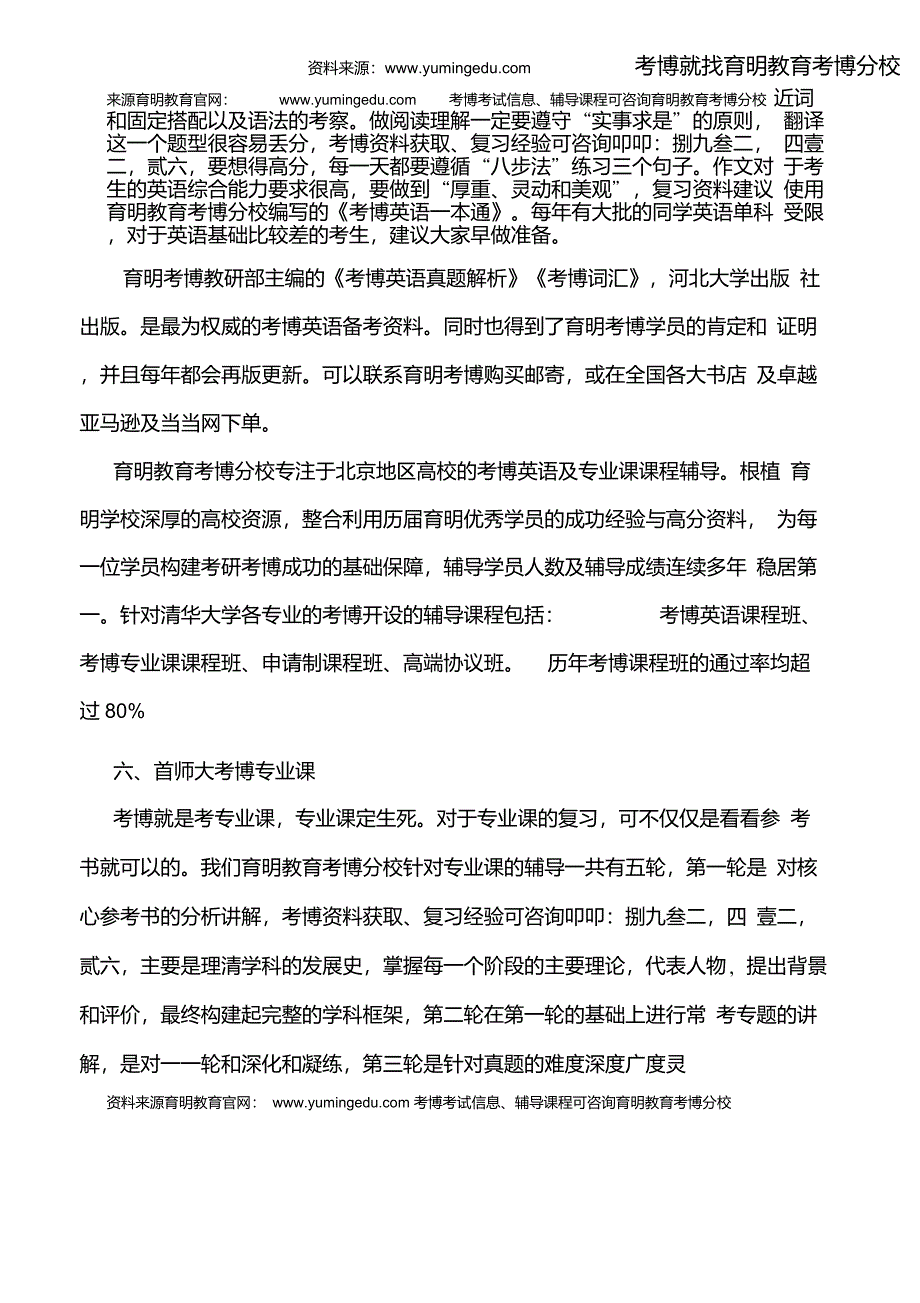 资料来源：www.yumingedu.com

考博就找育明教育考博分校

来源育明教育官网： www.yumingedu.com 考博考试信息、辅导课程可咨询育明教育考博分校 近词和固定搭配以及语法的考察。做阅读理解一定要遵守“实事求是”的原则， 翻译这一个题型很容易丢分，考博资料获取、复习经验可咨询叩叩：捌九叁二， 四壹二，贰六，要想得高分，每一天都要遵循“八步法”练习三个句子。作文对 于考生的英语综合能力要求很高，要做到“厚重、灵动和美观”，复习资料建议 使用育明教育考博分校编写的《考博英语一本通》。每年有大批的同学英语单科 受限，对于英语基础比较差的考生，建议大家早做准备。

育明考博教研部主编的《考博英语真题解析》《考博词汇》，河北大学出版 社出版。是最为权威的考博英语备考资料。同时也得到了育明考博学员的肯定和 证明，并且每年都会再版更新。可以联系育明考博购买邮寄，或在全国各大书店 及卓越亚马逊及当当网下单。

育明教育考博分校专注于北京地区高校的考博英语及专业课课程辅导。根植 育明学校深厚的高校资源，整合利用历届育明优秀学员的成功经验与高分资料， 为每一位学员构建考研考博成功的基础保障，辅导学员人数及辅导成绩连续多年 稳居第一。针对清华大学各专业的考博开设的辅导课程包括： 考博英语课程班、考博专业课课程班、申请制课程班、高端协议班。 历年考博课程班的通过率均超过 80%

六、首师大考博专业课

考博就是考专业课，专业课定生死。对于专业课的复习，可不仅仅是看看参 考书就可以的。我们育明教育考博分校针对专业课的辅导一共有五轮，第一轮是 对核心参考书的分析讲解，考博资料获取、复习经验可咨询叩叩：捌九叁二，四 壹二，贰六，主要是理清学科的发展史，掌握每一个阶段的主要理论，代表人物、提出背景和评价，最终构建起完整的学科框架，第二轮在第一轮的基础上进行常 考专题的讲解，是对一一轮和深化和凝练，第三轮是针对真题的难度深度广度灵

资料来源育明教育官网： www.yumingedu.com 考博考试信息、辅导课程可咨询育明教育考博分校